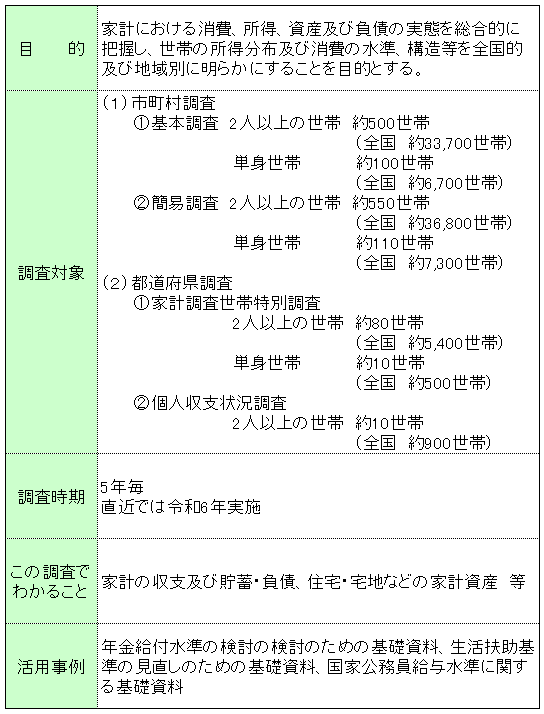 | 目　　的 | 家計における消費、所得、資産及び負債の実態を総合的に把握し、世帯の所得分布及び消費の水準、構造等を全国的及び地域別に明らかにすることを目的とする。 |
|---|---|
| 調査対象 | (1) 市町村調査<br>①基本調査　2人以上の世帯　約500世帯<br>（全国　約33,700世帯）<br>単身世帯　約100世帯<br>（全国　約6,700世帯）<br>②簡易調査　2人以上の世帯　約550世帯<br>（全国　約36,800世帯）<br>単身世帯　約110世帯<br>（全国　約7,300世帯）<br>(2) 都道府県調査<br>①家計調査世帯特別調査<br>2人以上の世帯　約80世帯<br>（全国　約5,400世帯）<br>単身世帯　約10世帯<br>（全国　約500世帯）<br>②個人収支状況調査<br>2人以上の世帯　約10世帯<br>（全国　約900世帯） |
| 調査時期 | 5年毎<br>直近では令和6年実施 |
| この調査でわかること | 家計の収支及び貯蓄・負債、住宅・宅地などの家計資産　等 |
| 活用事例 | 年金給付水準の検討の検討のための基礎資料、生活扶助基準の見直しのための基礎資料、国家公務員給与水準に関する基礎資料 |